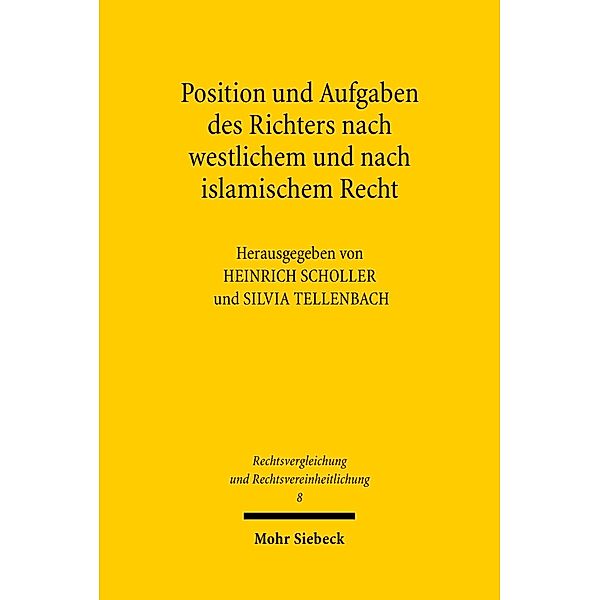 Position und Aufgaben des Richters nach westlichem und nach islamischem Recht

Herausgegeben von
HEINRICH SCHOLLER
und SILVIA TELLENBACH

Rechtsvergleichung und Rechtsvereinheitlichung
8

Mohr Siebeck